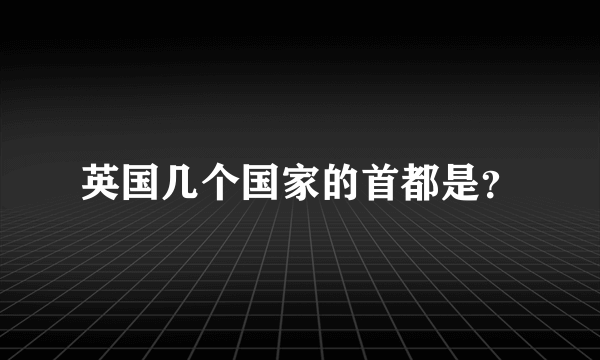 英国几个国家的首都是?